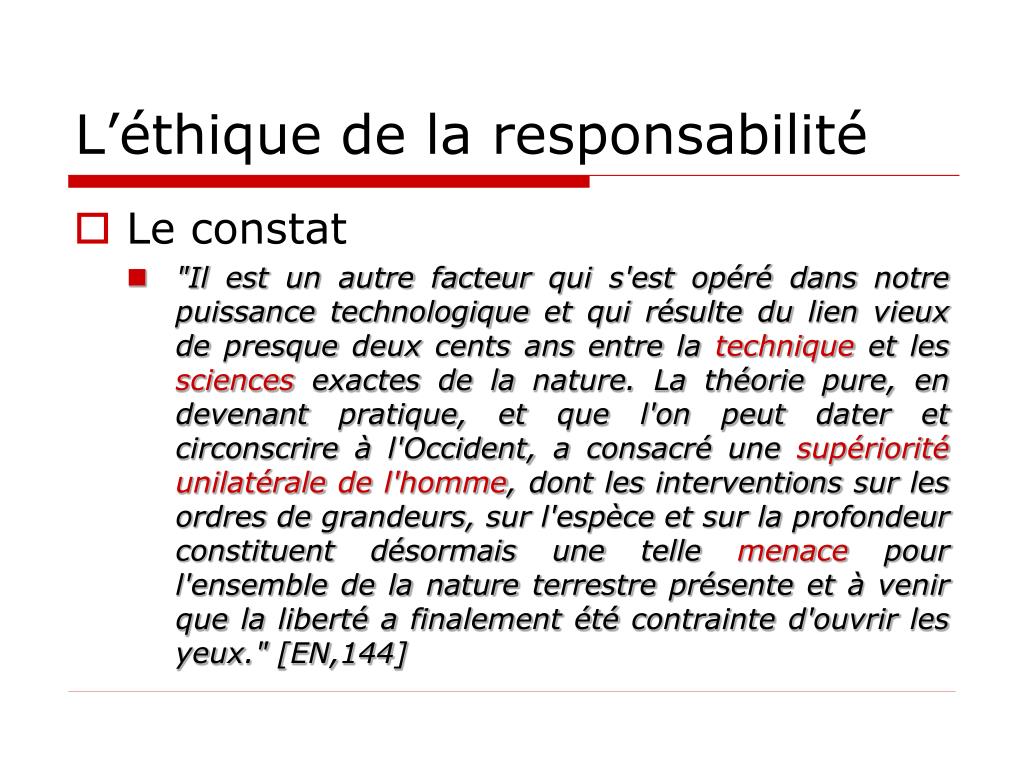 L’éthique de la responsabilité

Le constat

"Il est un autre facteur qui s'est opéré dans notre puissance technologique et qui résulte du lien vieux de presque deux cents ans entre la technique et les sciences exactes de la nature. La théorie pure, en devenant pratique, et que l'on peut dater et circonscrire à l'Occident, a consacré une supériorité unilatérale de l'homme, dont les interventions sur les ordres de grandeurs, sur l'espèce et sur la profondeur constituent désormais une telle menace pour l'ensemble de la nature terrestre présente et à venir que la liberté a finalement été contrainte d'ouvrir les yeux." [EN,144]